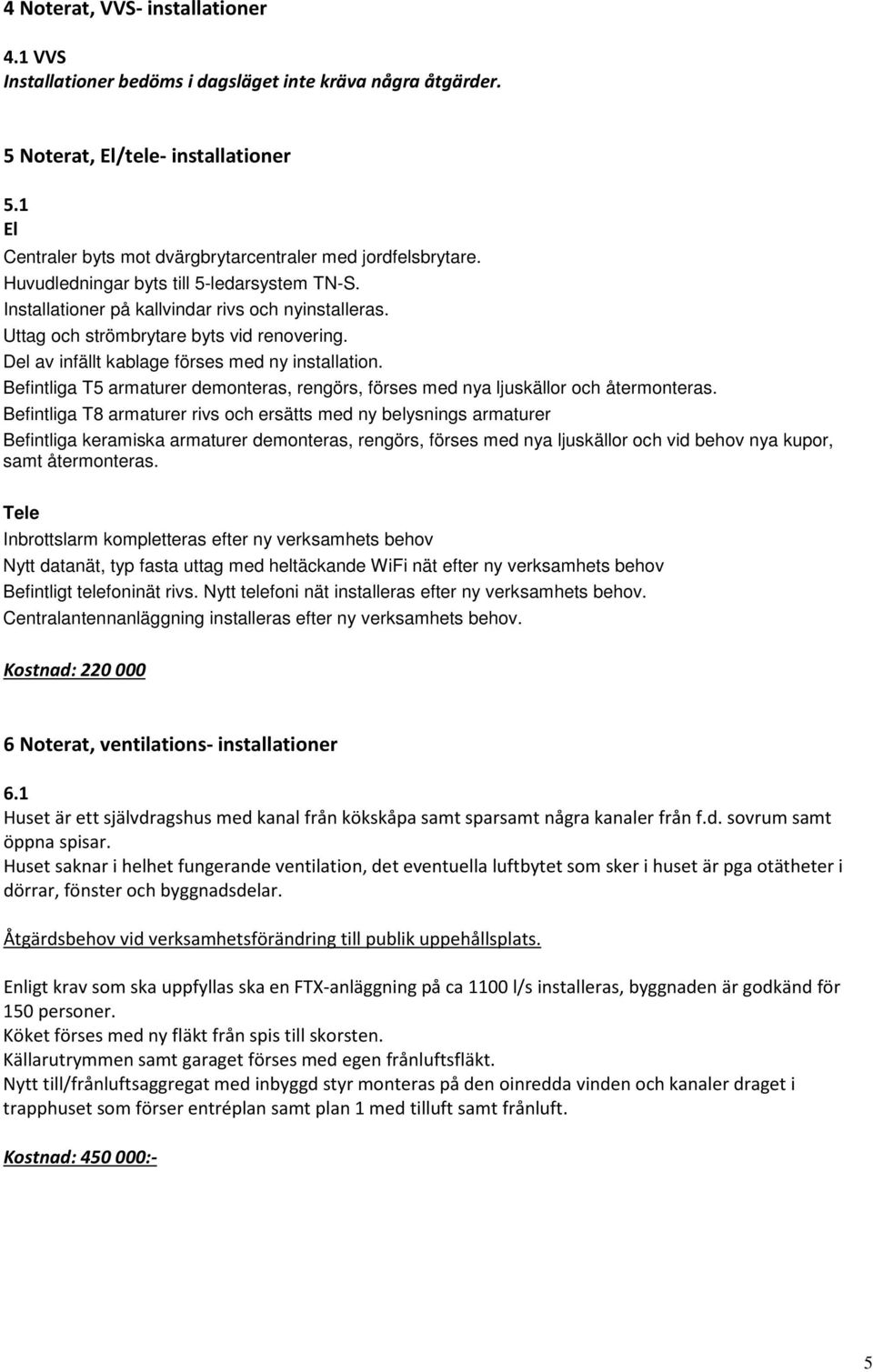 4 Noterat, VVS- installationer

4.1 VVS
Installationer bedöms i dagsläget inte kräva några åtgärder.

5 Noterat, El/tele- installationer

5.1
El
Centraler byts mot dvärgbrytarcentraler med jordfelsbrytare.
Huvudledningar byts till 5-ledarsystem TN-S.
Installationer på kallvindar rivs och nyinstalleras.
Uttag och strömbrytare byts vid renovering.
Del av infällt kablage förses med ny installation.
Befintliga T5 armaturer demonteras, rengörs, förses med nya ljuskällor och återmonteras.
Befintliga T8 armaturer rivs och ersätts med ny belysnings armaturer
Befintliga keramiska armaturer demonteras, rengörs, förses med nya ljuskällor och vid behov nya kupor, samt återmonteras.

Tele
Inbrottslarm kompletteras efter ny verksamhets behov
Nytt datanät, typ fasta uttag med heltäckande WiFi nät efter ny verksamhets behov
Befintligt telefoninät rivs. Nytt telefoni nät installeras efter ny verksamhets behov.
Centralantennanläggning installeras efter ny verksamhets behov.

Kostnad: 220 000

6 Noterat, ventilations- installationer

6.1
Huset är ett självdragshus med kanal från kökskåpa samt sparsamt några kanaler från f.d. sovrum samt öppna spisar.
Huset saknar i helhet fungerande ventilation, det eventuella luftbytet som sker i huset är pga otätheter i dörrar, fönster och byggnadsdelar.

Åtgärdsbehov vid verksamhetsförändring till publik uppehållsplats.

Enligt krav som ska uppfyllas ska en FTX-anläggning på ca 1100 l/s installeras, byggnaden är godkänd för 150 personer.
Köket förses med ny fläkt från spis till skorsten.
Källarutrymmen samt garaget förses med egen frånluftsfläkt.
Nytt till/frånluftsaggregat med inbyggd styr monteras på den oinredda vinden och kanaler draget i trapphuset som förser entréplan samt plan 1 med tilluft samt frånluft.

Kostnad: 450 000:-

5